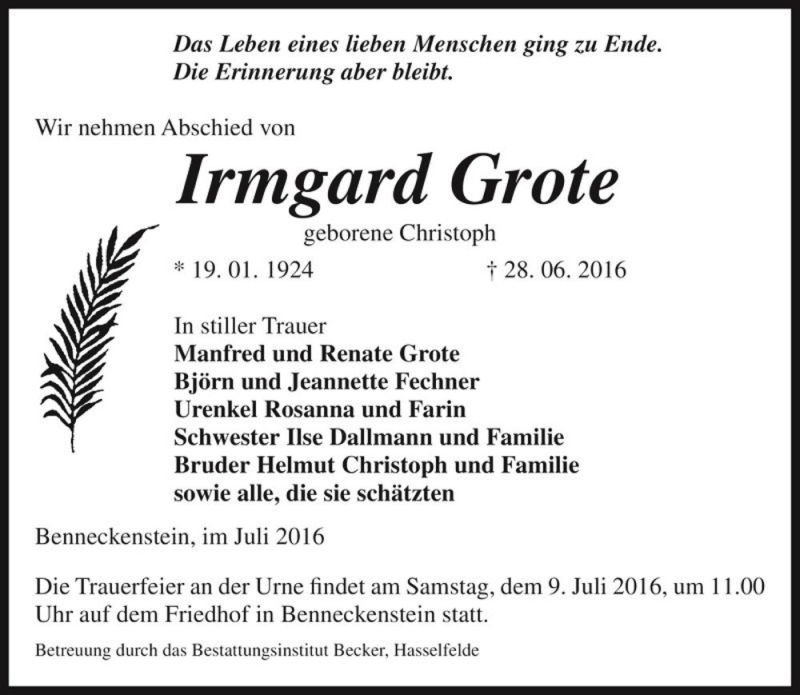 Das Leben eines lieben Menschen ging zu Ende.
Die Erinnerung aber bleibt.

Wir nehmen Abschied von

Irmgard Grote

geborene Christoph

* 19. 01. 1924 † 28. 06. 2016

In stiller Trauer
Manfred und Renate Grote
Björn und Jeannette Fechner
Urenkel Rosanna und Farin
Schwester Ilse Dallmann und Familie
Bruder Helmut Christoph und Familie
sowie alle, die sie schätzten

Benneckenstein, im Juli 2016

Die Trauerfeier an der Urne findet am Samstag, dem 9. Juli 2016, um 11.00 Uhr auf dem Friedhof in Benneckenstein statt.

Betreuung durch das Bestattungsinstitut Becker, Hasselfelde